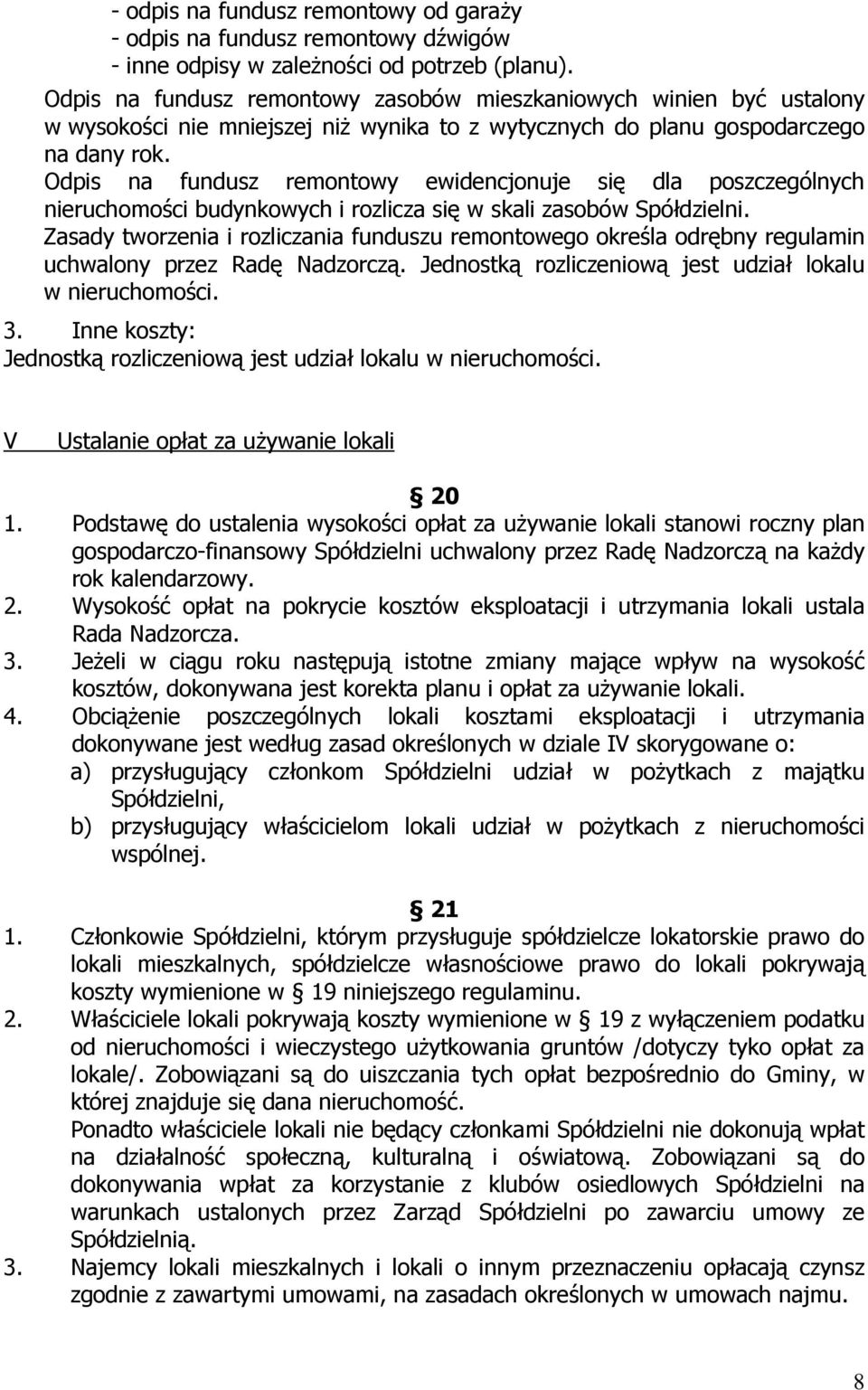 - odpis na fundusz remontowy od garaży
- odpis na fundusz remontowy dźwigów
- inne odpisy w zależności od potrzeb (planu).

Odpis na fundusz remontowy zasobów mieszkaniowych winien być ustalony w wysokości nie mniejszej niż wynika to z wytycznych do planu gospodarczego na dany rok.
Odpis na fundusz remontowy ewidencjonuje się dla poszczególnych nieruchomości budynkowych i rozlicza się w skali zasobów Spółdzielni.
Zasady tworzenia i rozliczania funduszu remontowego określa odrębny regulamin uchwalony przez Radę Nadzorczą. Jednostką rozliczeniową jest udział lokalu w nieruchomości.

3. Inne koszty:
Jednostką rozliczeniową jest udział lokalu w nieruchomości.

V Ustalanie opłat za używanie lokali

§ 20

1. Podstawę do ustalenia wysokości opłat za używanie lokali stanowi roczny plan gospodarczo-finansowy Spółdzielni uchwalony przez Radę Nadzorczą na każdy rok kalendarzowy.
2. Wysokość opłat na pokrycie kosztów eksploatacji i utrzymania lokali ustala Rada Nadzorcza.
3. Jeżeli w ciągu roku następują istotne zmiany mające wpływ na wysokość kosztów, dokonywana jest korekta planu i opłat za używanie lokali.
4. Obciążenie poszczególnych lokali kosztami eksploatacji i utrzymania dokonywane jest według zasad określonych w dziale IV skorygowane o:
a) przysługujący członkom Spółdzielni udział w pożytkach z majątku Spółdzielni,
b) przysługujący właścicielom lokali udział w pożytkach z nieruchomości wspólnej.

§ 21

1. Członkowie Spółdzielni, którym przysługuje spółdzielcze lokatorskie prawo do lokali mieszkalnych, spółdzielcze własnościowe prawo do lokali pokrywają koszty wymienione w § 19 niniejszego regulaminu.
2. Właściciele lokali pokrywają koszty wymienione w § 19 z wyłączeniem podatku od nieruchomości i wieczystego użytkowania gruntów /dotyczy tyko opłat za lokale/. Zobowiązani są do uiszczania tych opłat bezpośrednio do Gminy, w której znajduje się dana nieruchomość.
Ponadto właściciele lokali nie będący członkami Spółdzielni nie dokonują wpłat na działalność społeczną, kulturalną i oświatową. Zobowiązani są do dokonywania wpłat za korzystanie z klubów osiedlowych Spółdzielni na warunkach ustalonych przez Zarząd Spółdzielni po zawarciu umowy ze Spółdzielnią.
3. Najemcy lokali mieszkalnych i lokali o innym przeznaczeniu opłacają czynsz zgodnie z zawartymi umowami, na zasadach określonych w umowach najmu.

8